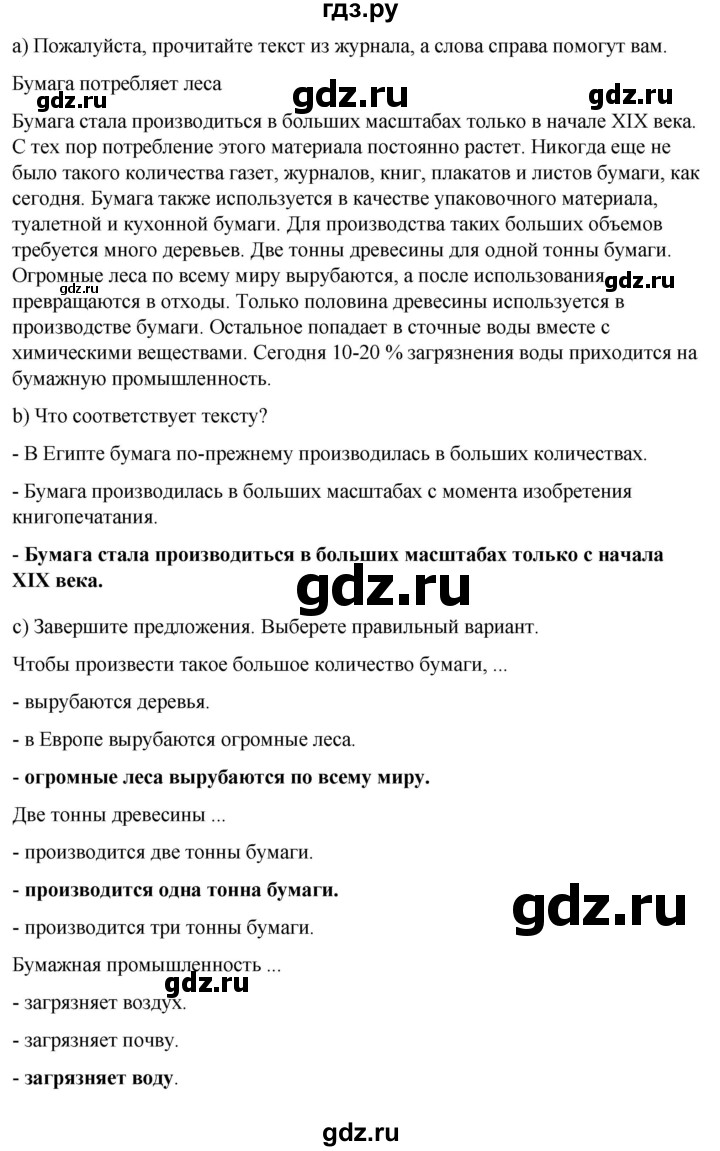 гдз.ру

a) Пожалуйста, прочитайте текст из журнала, а слова справа помогут вам.

Бумага потребляет леса

gdz.ru gdz.ru gdz.ru

Бумага стала производиться в больших масштабах только в начале XIX века. С тех пор потребление этого материала постоянно растет. Никогда еще не было такого количества газет, журналов, книг, плакатов и листов бумаги, как сегодня. Бумага также используется в качестве упаковочного материала, туалетной и кухонной бумаги. Для производства таких больших объемов требуется много деревьев. Две тонны древесины для одной тонны бумаги. Огромные леса по всему миру вырубаются, а после использования превращаются в отходы. Только половина древесины используется в производстве бумаги. Остальное попадает в сточные воды вместе с химическими веществами. Сегодня 10-20 % загрязнения воды приходится на бумажную промышленность.

gdz.ru

b) Что соответствует тексту?

- В Египте бумага по-прежнему производилась в больших количествах.

- Бумага производилась в больших масштабах с момента изобретения книгопечатания.

- Бумага стала производиться в больших масштабах только с начала XIX века.

gdz.ru

c) Завершите предложения. Выберете правильный вариант.

Чтобы произвести такое большое количество бумаги, ...

- вырубаются деревья.

- в Европе вырубаются огромные леса.

- огромные леса вырубаются по всему миру.

Две тонны древесины ...

- производится две тонны бумаги.

- производится одна тонна бумаги.

gdz.ru

- производится три тонны бумаги.

Бумажная промышленность ...

gdz.ru

- загрязняет воздух.

- загрязняет почву.

- загрязняет воду.

gdz.ru